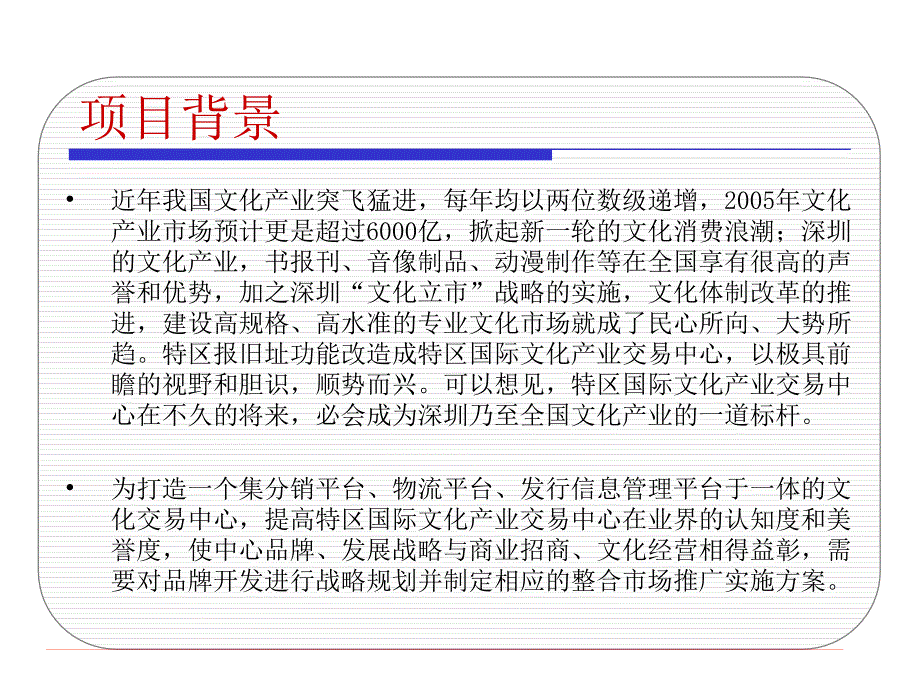 项目背景

• 近年我国文化产业突飞猛进，每年均以两位数级递增，2005年文化产业市场预计更是超过6000亿，掀起新一轮的文化消费浪潮；深圳的文化产业，书报刊、音像制品、动漫制作等在全国享有很高的声誉和优势，加之深圳“文化立市”战略的实施，文化体制改革的推进，建设高规格、高水准的专业文化市场就成了民心所向、大势所趋。特区报旧址功能改造成特区国际文化产业交易中心，以极具前瞻的视野和胆识，顺势而兴。可以想见，特区国际文化产业交易中心在不久的将来，必会成为深圳乃至全国文化产业的一道标杆。

• 为打造一个集分销平台、物流平台、发行信息管理平台于一体的文化交易中心，提高特区国际文化产业交易中心在业界的认知度和美誉度，使中心品牌、发展战略与商业招商、文化经营相得益彰，需要对品牌开发进行战略规划并制定相应的整合市场推广实施方案。